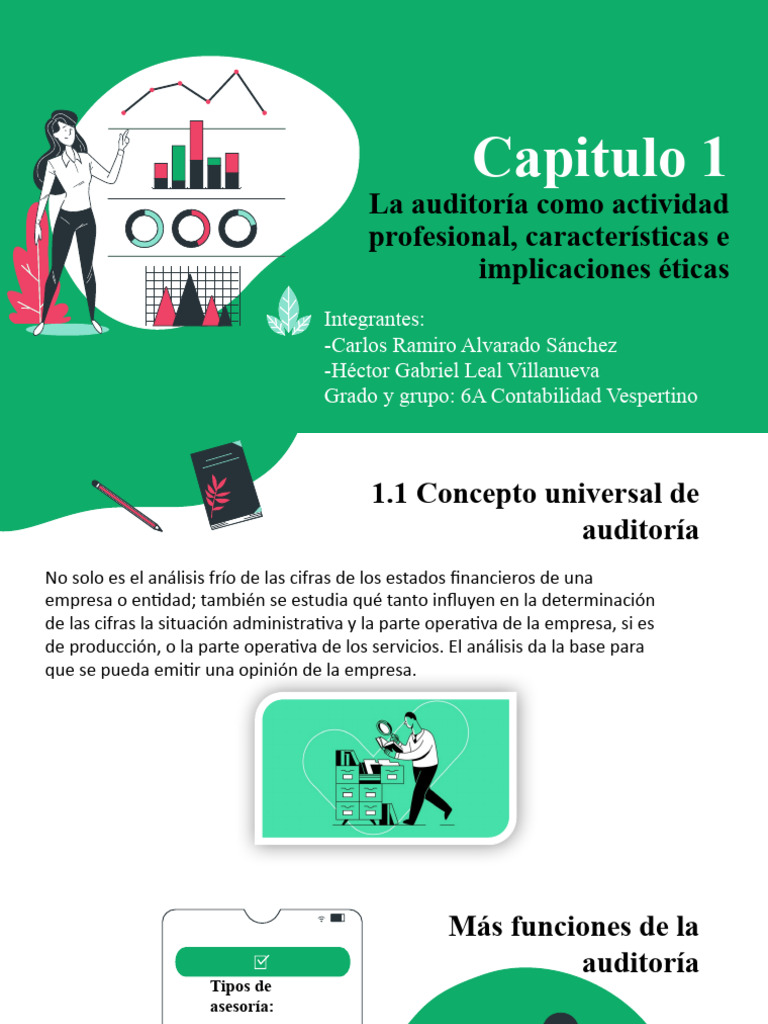 Capitulo 1

La auditoría como actividad profesional, características e implicaciones éticas

Integrantes:
-Carlos Ramiro Alvarado Sánchez
-Héctor Gabriel Leal Villanueva
Grado y grupo: 6A Contabilidad Vespertino

1.1 Concepto universal de auditoría

No solo es el análisis frío de las cifras de los estados financieros de una empresa o entidad; también se estudia qué tanto influyen en la determinación de las cifras la situación administrativa y la parte operativa de la empresa, si es de producción, o la parte operativa de los servicios. El análisis da la base para que se pueda emitir una opinión de la empresa.

Más funciones de la auditoría

Tipos de asesoría: